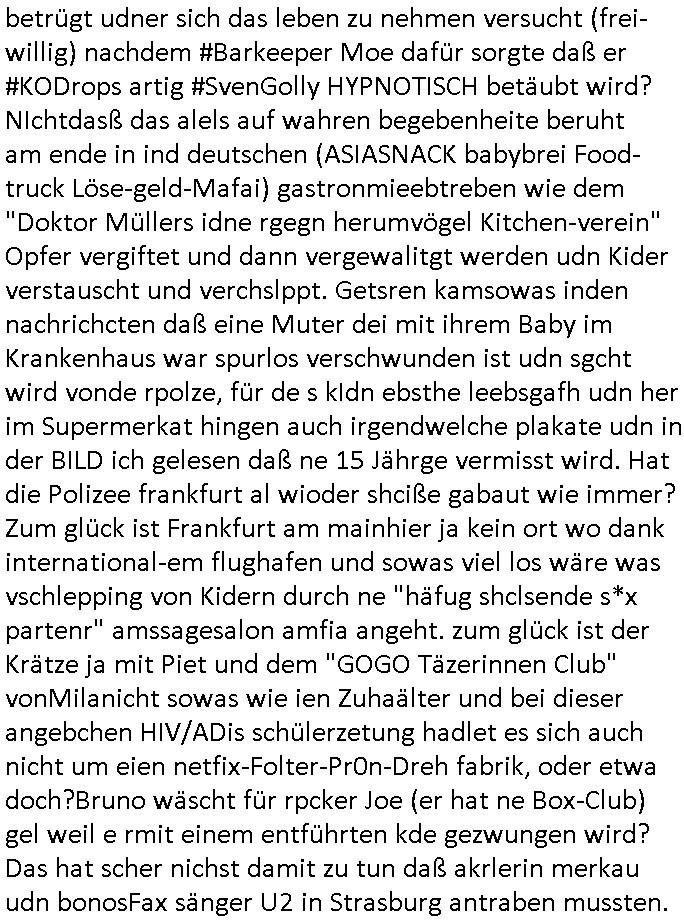 betrügt udner sich das leben zu nehmen versucht (freiwillig) nachdem #Barkeeper Moe dafür sorgte daß er #KODrops artig #SvenGolly HYPNOTISCH betäubt wird? NIchtdasß das alels auf wahren begebenheite beruht am ende in ind deutschen (ASIASNACK babybrei Foodtruck Löse-geld-Mafai) gastronmieebtreben wie dem "Doktor Müllers idne rgegn herumvögel Kitchen-verein" Opfer vergiftet und dann vergewalitgt werden udn Kider verstauscht und verchslppt. Getsren kamsowas inden nachrichcten daß eine Muter dei mit ihrem Baby im Krankenhaus war spurlos verschwunden ist udn sgcht wird vonde rpolze, für de s kIdn ebsthe leebsgafh udn her im Supermerkat hingen auch irgendwelche plakate udn in der BILD ich gelesen daß ne 15 Jährge vermisst wird. Hat die Polizee frankfurt al wioder shciße gabaut wie immer? Zum glück ist Frankfurt am mainhier ja kein ort wo dank international-em flughafen und sowas viel los wäre was vschlepping von Kidern durch ne "häfug shclsende s*x partenr" amssagesalon amfia angeht. zum glück ist der Krätze ja mit Piet und dem "GOGO Täzerinnen Club" vonMilanicht sowas wie ien Zuhaälter und bei dieser angebchen HIV/ADis schülerzetung hadlet es sich auch nicht um eien netfix-Folter-Pr0n-Dreh fabrik, oder etwa doch?Bruno wäscht für rpcker Joe (er hat ne Box-Club) gel weil e rmit einem entführten kde gezwungen wird? Das hat scher nichst damit zu tun daß akrlerin merkau udn bonosFax sänger U2 in Strasburg antraben mussten.